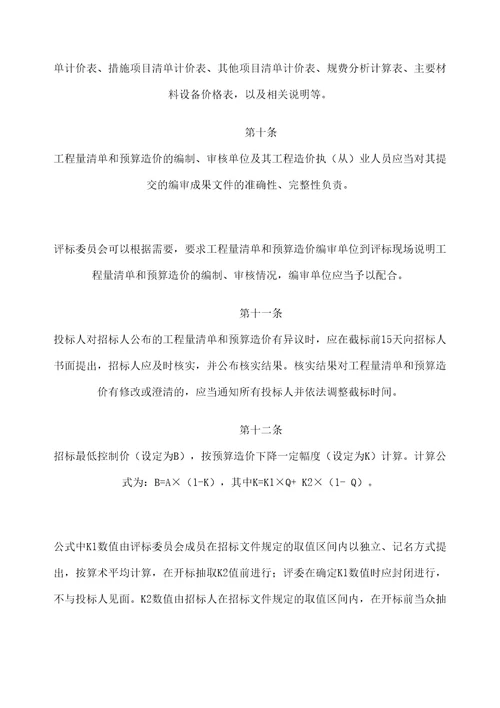 单计价表、措施项目清单计价表、其他项目清单计价表、规费分析计算表、主要材料设备价格表，以及相关说明等。

第十条

工程量清单和预算造价的编制、审核单位及其工程造价执（从）业人员应当对其提交的编审成果文件的准确性、完整性负责。

评标委员会可以根据需要，要求工程量清单和预算造价编审单位到评标现场说明工程量清单和预算造价的编制、审核情况，编审单位应当予以配合。

第十一条

投标人对招标人公布的工程量清单和预算造价有异议时，应在截标前15天向招标人书面提出，招标人应及时核实，并公布核实结果。核实结果对工程量清单和预算造价有修改或澄清的，应当通知所有投标人并依法调整截标时间。

第十二条

招标最低控制价（设定为B），按预算造价下降一定幅度（设定为K）计算。计算公式为：B=A×（1-K），其中K=K1×Q+ K2×（1- Q）。

公式中K1数值由评标委员会成员在招标文件规定的取值区间内以独立、记名方式提出，按算术平均计算，在开标抽取K2值前进行；评委在确定K1数值时应封闭进行，不与投标人见面。K2数值由招标人在招标文件规定的取值区间内，在开标前当众抽